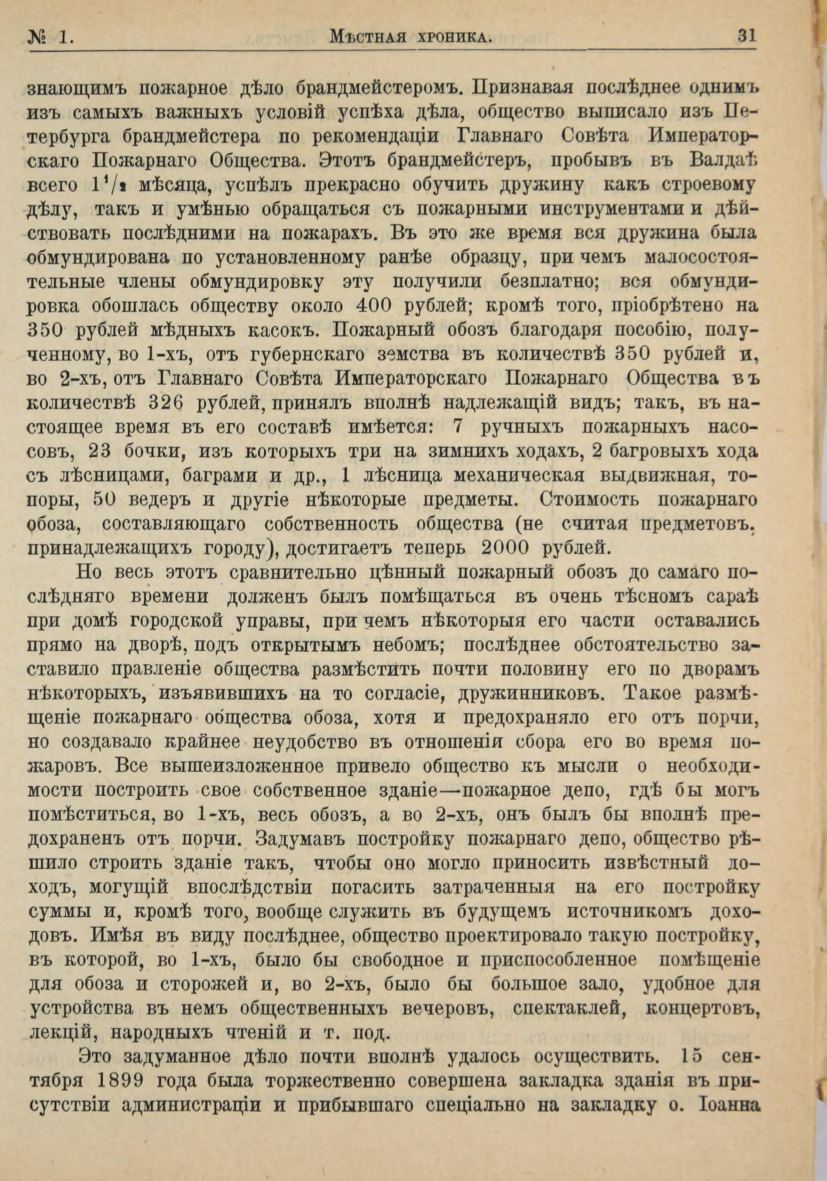 № 1. Мѣстная хроника. 31

знающимъ пожарное дѣло брандмейстеромъ. Признавая послѣднее однимъ изъ самыхъ важныхъ условій успѣха дѣла, общество выписало изъ Петербурга брандмейстера по рекомендаціи Главнаго Совѣта Императорскаго Пожарнаго Общества. Этотъ брандмейстеръ, пробывъ въ Валдаѣ всего $1^1/_2$ мѣсяца, успѣлъ прекрасно обучить дружину какъ строевому дѣлу, такъ и умѣнью обращаться съ пожарными инструментами и дѣйствовать послѣдними на пожарахъ. Въ это же время вся дружина была обмундирована по установленному ранѣе образцу, при чемъ малосостоятельные члены обмундировку эту получили безплатно; вся обмундировка обошлась обществу около 400 рублей; кромѣ того, пріобрѣтено на 350 рублей мѣдныхъ касокъ. Пожарный обозъ благодаря пособію, полученному, во 1-хъ, отъ губернскаго земства въ количествѣ 350 рублей и, во 2-хъ, отъ Главнаго Совѣта Императорскаго Пожарнаго Общества въ количествѣ 326 рублей, принялъ вполнѣ надлежащій видъ; такъ, въ настоящее время въ его составѣ имѣется: 7 ручныхъ пожарныхъ насосовъ, 23 бочки, изъ которыхъ три на зимнихъ ходахъ, 2 багровыхъ хода съ лѣсницами, баграми и др., 1 лѣсница механическая выдвижная, топоры, 50 ведеръ и другіе нѣкоторые предметы. Стоимость пожарнаго обоза, составляющаго собственность общества (не считая предметовъ, принадлежащихъ городу), достигаетъ теперь 2000 рублей.

Но весь этотъ сравнительно цѣнный пожарный обозъ до самаго послѣдняго времени долженъ былъ помѣщаться въ очень тѣсномъ сараѣ при домѣ городской управы, при чемъ нѣкоторыя его части оставались прямо на дворѣ, подъ открытымъ небомъ; послѣднее обстоятельство заставило правленіе общества размѣстить почти половину его по дворамъ нѣкоторыхъ, изъявившихъ на то согласіе, дружинниковъ. Такое размѣщеніе пожарнаго общества обоза, хотя и предохраняло его отъ порчи, но создавало крайнее неудобство въ отношеніи сбора его во время пожаровъ. Все вышеизложенное привело общество къ мысли о необходимости построить свое собственное зданіе—пожарное депо, гдѣ бы могъ помѣститься, во 1-хъ, весь обозъ, а во 2-хъ, онъ былъ бы вполнѣ предохраненъ отъ порчи. Задумавъ постройку пожарнаго депо, общество рѣшило строить зданіе такъ, чтобы оно могло приносить извѣстный доходъ, могущій впослѣдствіи погасить затраченныя на его постройку суммы и, кромѣ того, вообще служить въ будущемъ источникомъ доходовъ. Имѣя въ виду послѣднее, общество проектировало такую постройку, въ которой, во 1-хъ, было бы свободное и приспособленное помѣщеніе для обоза и сторожей и, во 2-хъ, было бы большое зало, удобное для устройства въ немъ общественныхъ вечеровъ, спектаклей, концертовъ, лекцій, народныхъ чтеній и т. под.

Это задуманное дѣло почти вполнѣ удалось осуществить. 15 сентября 1899 года была торжественно совершена закладка зданія въ присутствіи администраціи и прибывшаго спеціально на закладку о. Іоанна